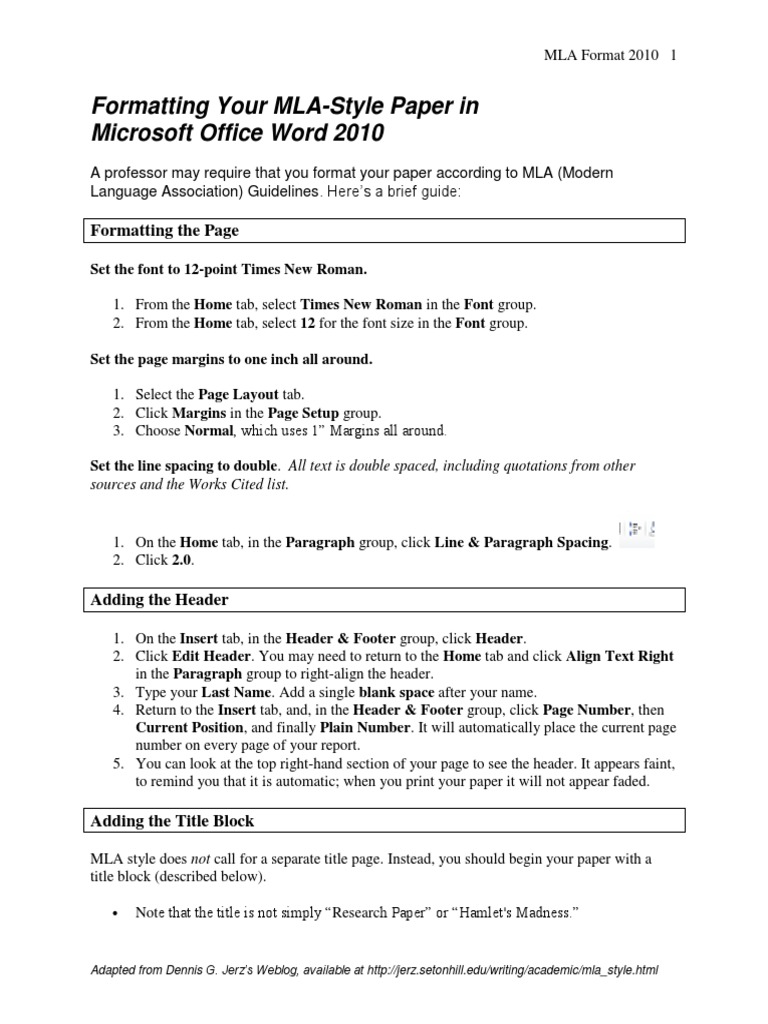 MLA Format 2010 1

Formatting Your MLA-Style Paper in Microsoft Office Word 2010

A professor may require that you format your paper according to MLA (Modern Language Association) Guidelines. Here's a brief guide:

Formatting the Page

Set the font to 12-point Times New Roman.

1. From the Home tab, select Times New Roman in the Font group.
2. From the Home tab, select 12 for the font size in the Font group.

Set the page margins to one inch all around.

1. Select the Page Layout tab.
2. Click Margins in the Page Setup group.
3. Choose Normal, which uses 1" Margins all around.

Set the line spacing to double. All text is double spaced, including quotations from other sources and the Works Cited list.

1. On the Home tab, in the Paragraph group, click Line & Paragraph Spacing.
2. Click 2.0.

Adding the Header

1. On the Insert tab, in the Header & Footer group, click Header.
2. Click Edit Header. You may need to return to the Home tab and click Align Text Right in the Paragraph group to right-align the header.
3. Type your Last Name. Add a single blank space after your name.
4. Return to the Insert tab, and, in the Header & Footer group, click Page Number, then Current Position, and finally Plain Number. It will automatically place the current page number on every page of your report.
5. You can look at the top right-hand section of your page to see the header. It appears faint, to remind you that it is automatic; when you print your paper it will not appear faded.

Adding the Title Block

MLA style does not call for a separate title page. Instead, you should begin your paper with a title block (described below).

• Note that the title is not simply "Research Paper" or "Hamlet's Madness."

Adapted from Dennis G. Jerz's Weblog, available at http://jerz.setonhill.edu/writing/academic/mla_style.html